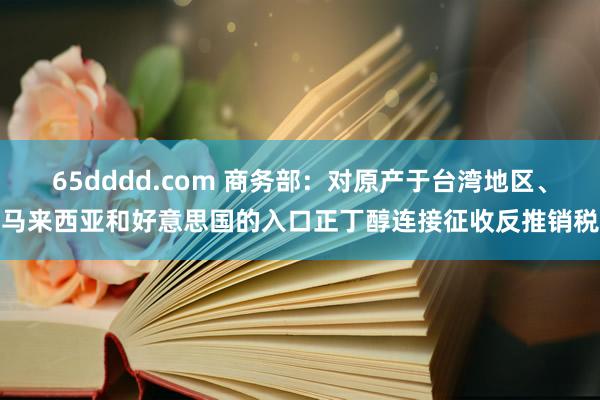 65dddd.com 商务部：对原产于台湾地区、马来西亚和好意思国的入口正丁醇连接征收反推销税